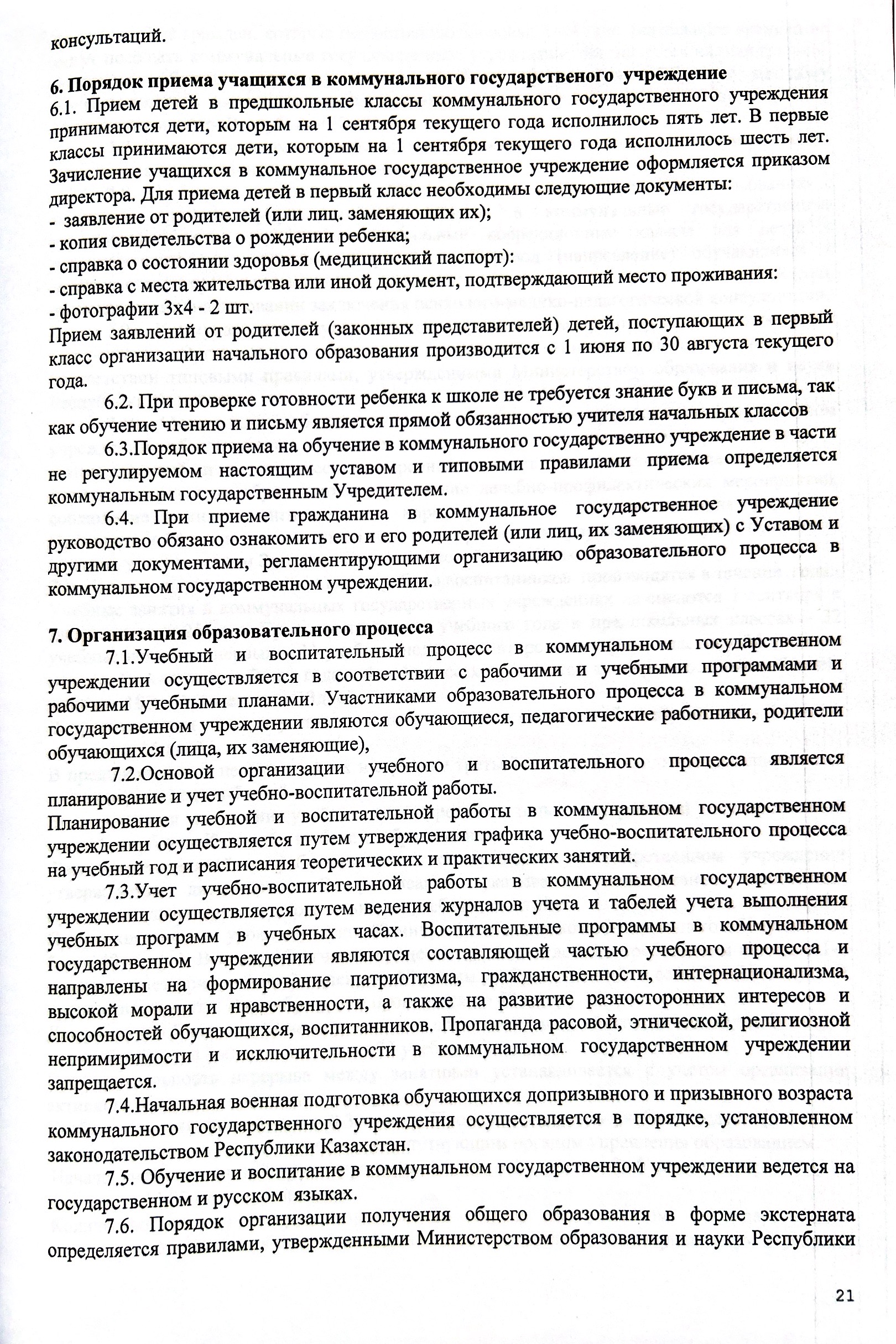 консультаций.

6. Порядок приема учащихся в коммунального государственого учреждение
6.1. Прием детей в предшкольные классы коммунального государственного учреждения принимаются дети, которым на 1 сентября текущего года исполнилось пять лет. В первые классы принимаются дети, которым на 1 сентября текущего года исполнилось шесть лет. Зачисление учащихся в коммунальное государственное учреждение оформляется приказом директора. Для приема детей в первый класс необходимы следующие документы:
- заявление от родителей (или лиц. заменяющих их);
- копия свидетельства о рождении ребенка;
- справка о состоянии здоровья (медицинский паспорт):
- справка с места жительства или иной документ, подтверждающий место проживания:
- фотографии 3х4 - 2 шт.
Прием заявлений от родителей (законных представителей) детей, поступающих в первый класс организации начального образования производится с 1 июня по 30 августа текущего года.

6.2. При проверке готовности ребенка к школе не требуется знание букв и письма, так как обучение чтению и письму является прямой обязанностью учителя начальных классов

6.3.Порядок приема на обучение в коммунального государственно учреждение в части не регулируемом настоящим уставом и типовыми правилами приема определяется коммунальным государственным Учредителем.

6.4. При приеме гражданина в коммунальное государственное учреждение руководство обязано ознакомить его и его родителей (или лиц, их заменяющих) с Уставом и другими документами, регламентирующими организацию образовательного процесса в коммунальном государственном учреждении.

7. Организация образовательного процесса
7.1.Учебный и воспитательный процесс в коммунальном государственном учреждении осуществляется в соответствии с рабочими и учебными программами и рабочими учебными планами. Участниками образовательного процесса в коммунальном государственном учреждении являются обучающиеся, педагогические работники, родители обучающихся (лица, их заменяющие),

7.2.Основой организации учебного и воспитательного процесса является планирование и учет учебно-воспитательной работы.
Планирование учебной и воспитательной работы в коммунальном государственном учреждении осуществляется путем утверждения графика учебно-воспитательного процесса на учебный год и расписания теоретических и практических занятий.

7.3.Учет учебно-воспитательной работы в коммунальном государственном учреждении осуществляется путем ведения журналов учета и табелей учета выполнения учебных программ в учебных часах. Воспитательные программы в коммунальном государственном учреждении являются составляющей частью учебного процесса и направлены на формирование патриотизма, гражданственности, интернационализма, высокой морали и нравственности, а также на развитие разносторонних интересов и способностей обучающихся, воспитанников. Пропаганда расовой, этнической, религиозной непримиримости и исключительности в коммунальном государственном учреждении запрещается.

7.4.Начальная военная подготовка обучающихся допризывного и призывного возраста коммунального государственного учреждения осуществляется в порядке, установленном законодательством Республики Казахстан.

7.5. Обучение и воспитание в коммунальном государственном учреждении ведется на государственном и русском языках.

7.6. Порядок организации получения общего образования в форме экстерната определяется правилами, утвержденными Министерством образования и науки Республики

21